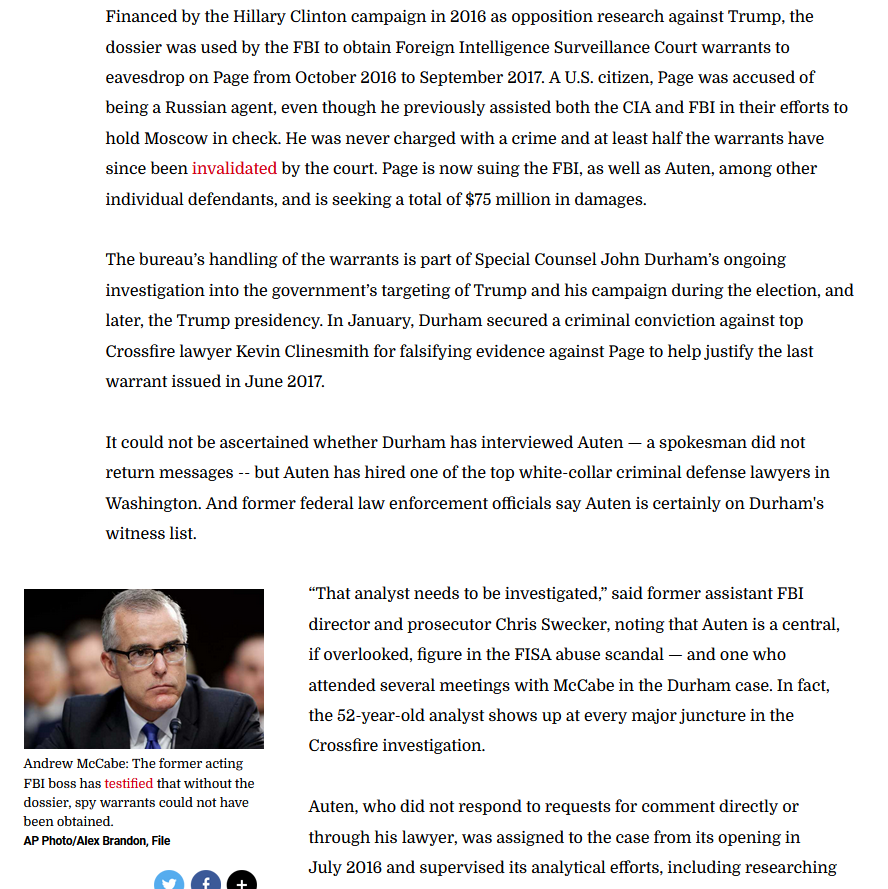 Financed by the Hillary Clinton campaign in 2016 as opposition research against Trump, the dossier was used by the FBI to obtain Foreign Intelligence Surveillance Court warrants to eavesdrop on Page from October 2016 to September 2017. A U.S. citizen, Page was accused of being a Russian agent, even though he previously assisted both the CIA and FBI in their efforts to hold Moscow in check. He was never charged with a crime and at least half the warrants have since been invalidated by the court. Page is now suing the FBI, as well as Auten, among other individual defendants, and is seeking a total of $75 million in damages.

The bureau's handling of the warrants is part of Special Counsel John Durham's ongoing investigation into the government's targeting of Trump and his campaign during the election, and later, the Trump presidency. In January, Durham secured a criminal conviction against top Crossfire lawyer Kevin Clinesmith for falsifying evidence against Page to help justify the last warrant issued in June 2017.

It could not be ascertained whether Durham has interviewed Auten — a spokesman did not return messages -- but Auten has hired one of the top white-collar criminal defense lawyers in Washington. And former federal law enforcement officials say Auten is certainly on Durham's witness list.

Andrew McCabe: The former acting FBI boss has testified that without the dossier, spy warrants could not have been obtained.
AP Photo/Alex Brandon, File

"That analyst needs to be investigated," said former assistant FBI director and prosecutor Chris Swecker, noting that Auten is a central, if overlooked, figure in the FISA abuse scandal — and one who attended several meetings with McCabe in the Durham case. In fact, the 52-year-old analyst shows up at every major juncture in the Crossfire investigation.

Auten, who did not respond to requests for comment directly or through his lawyer, was assigned to the case from its opening in July 2016 and supervised its analytical efforts, including researching